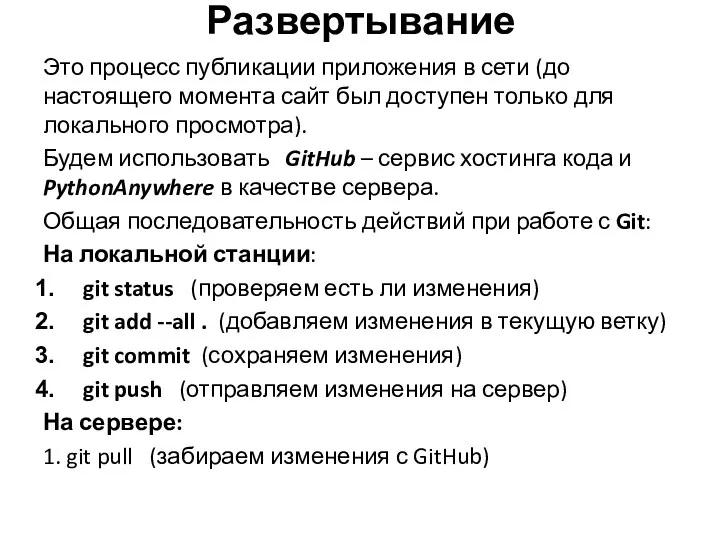 Развертывание

Это процесс публикации приложения в сети (до настоящего момента сайт был доступен только для локального просмотра).

Будем использовать GitHub – сервис хостинга кода и PythonAnywhere в качестве сервера.

Общая последовательность действий при работе с Git:

На локальной станции:

1. git status (проверяем есть ли изменения)
2. git add --all . (добавляем изменения в текущую ветку)
3. git commit (сохраняем изменения)
4. git push (отправляем изменения на сервер)

На сервере:

1. git pull (забираем изменения с GitHub)